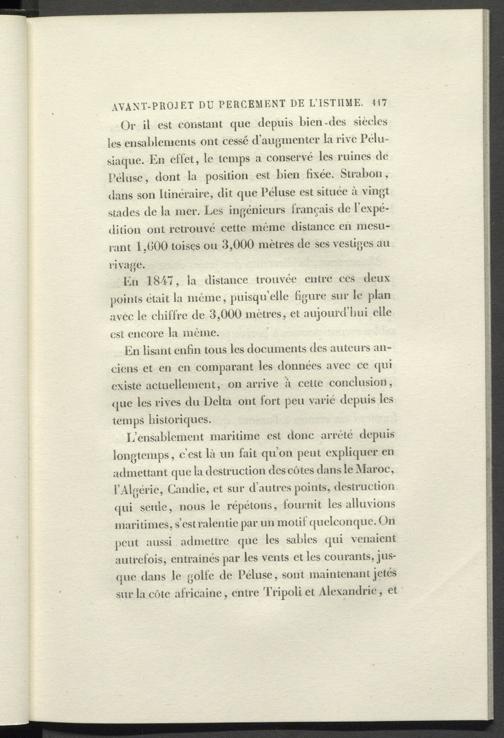 AVANT-PROJET DU PERCEMENT DE L'ISTHME. 117

Or il est constant que depuis bien-des siècles les ensablements ont cessé d'augmenter la rive Pélusiaque. En effet, le temps a conservé les ruines de Péluse, dont la position est bien fixée. Strabon, dans son Itinéraire, dit que Péluse est située à vingt stades de la mer. Les ingénieurs français de l'expédition ont retrouvé cette même distance en mesurant 1,600 toises ou 3,000 mètres de ses vestiges au rivage.

En 1847, la distance trouvée entre ces deux points était la même, puisqu'elle figure sur le plan avec le chiffre de 3,000 mètres, et aujourd'hui elle est encore la même.

En lisant enfin tous les documents des auteurs anciens et en en comparant les données avec ce qui existe actuellement, on arrive à cette conclusion, que les rives du Delta ont fort peu varié depuis les temps historiques.

L'ensablement maritime est donc arrêté depuis longtemps, c'est là un fait qu'on peut expliquer en admettant que la destruction des côtes dans le Maroc, l'Algérie, Candie, et sur d'autres points, destruction qui seule, nous le répétons, fournit les alluvions maritimes, s'est ralentie par un motif quelconque. On peut aussi admettre que les sables qui venaient autrefois, entraînés par les vents et les courants, jusque dans le golfe de Péluse, sont maintenant jetés sur la côte africaine, entre Tripoli et Alexandrie, et